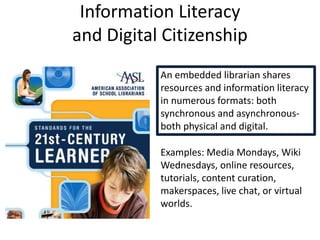 Information Literacy and Digital Citizenship

AASL
AMERICAN ASSOCIATION OF SCHOOL LIBRARIANS

STANDARDS FOR THE
21st-CENTURY
LEARNER

An embedded librarian shares resources and information literacy in numerous formats: both synchronous and asynchronous- both physical and digital.

Examples: Media Mondays, Wiki Wednesdays, online resources, tutorials, content curation, makerspaces, live chat, or virtual worlds.